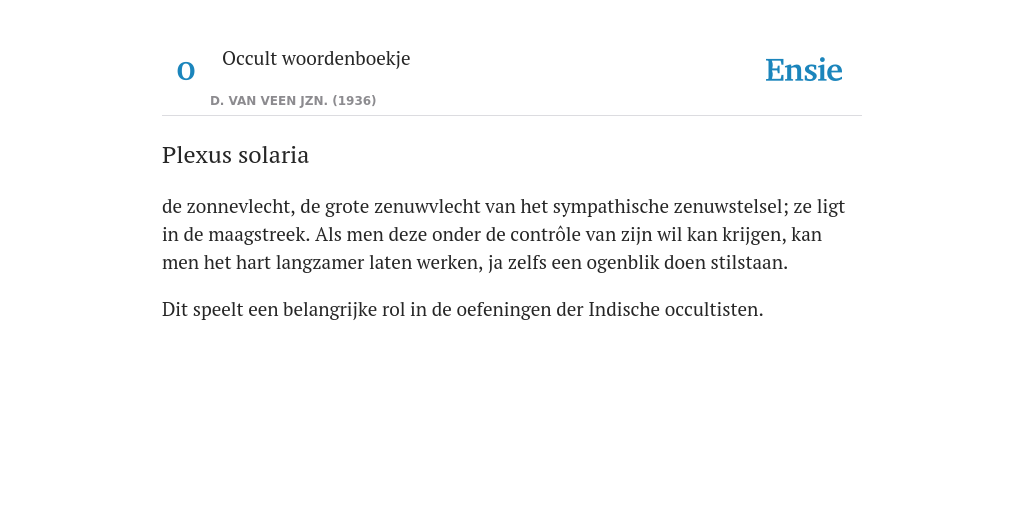 O

Occult woordenboekje

D. VAN VEEN JZN. (1936)

Ensie

Plexus solaria

de zonnevlecht, de grote zenuwvlecht van het sympathische zenuwstelsel; ze ligt in de maagstreek. Als men deze onder de contrôle van zijn wil kan krijgen, kan men het hart langzamer laten werken, ja zelfs een ogenblik doen stilstaan.

Dit speelt een belangrijke rol in de oefeningen der Indische occultisten.